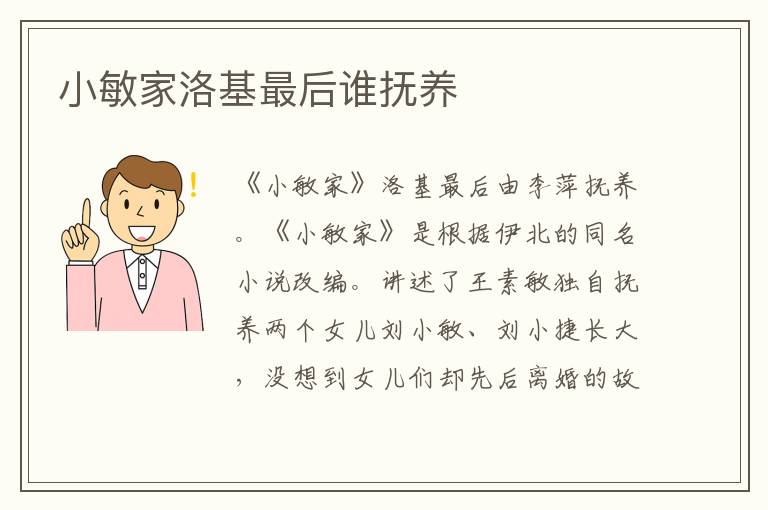 小敏家洛基最后谁抚养

《小敏家》洛基最后由李萍抚养。《小敏家》是根据伊北的同名小说改编。讲述了王素敏独自抚养两个女儿刘小敏、刘小捷长大，没想到女儿们却先后离婚的故